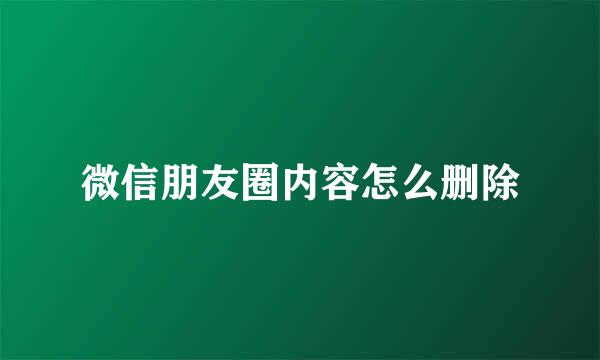 微信朋友圈内容怎么删除